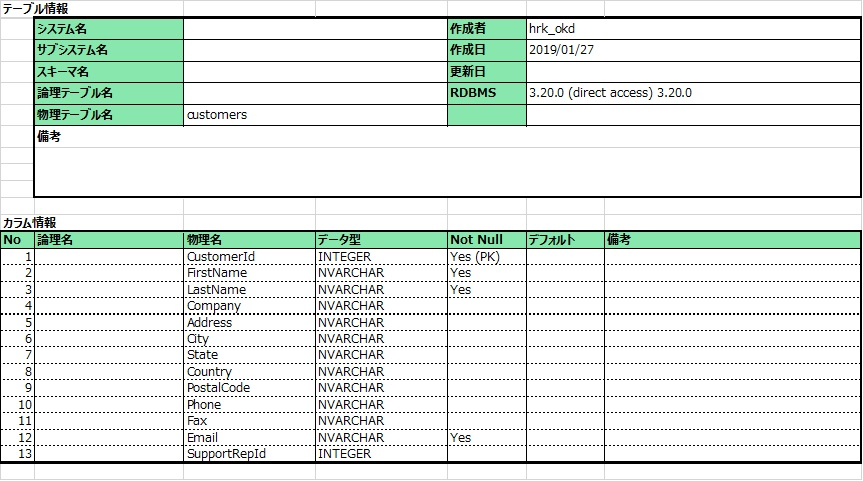 テーブル情報

| システム名 | | 作成者 | hrk_okd |
|---|---|---|---|
| サブシステム名 | | 作成日 | 2019/01/27 |
| スキーマ名 | | 更新日 | |
| 論理テーブル名 | | RDBMS | 3.20.0 (direct access) 3.20.0 |
| 物理テーブル名 | customers | | |

備考

カラム情報

| No | 論理名 | 物理名 | データ型 | Not Null | デフォルト | 備考 |
|---|---|---|---|---|---|---|
| 1 | | CustomerId | INTEGER | Yes (PK) | | |
| 2 | | FirstName | NVARCHAR | Yes | | |
| 3 | | LastName | NVARCHAR | Yes | | |
| 4 | | Company | NVARCHAR | | | |
| 5 | | Address | NVARCHAR | | | |
| 6 | | City | NVARCHAR | | | |
| 7 | | State | NVARCHAR | | | |
| 8 | | Country | NVARCHAR | | | |
| 9 | | PostalCode | NVARCHAR | | | |
| 10 | | Phone | NVARCHAR | | | |
| 11 | | Fax | NVARCHAR | | | |
| 12 | | Email | NVARCHAR | Yes | | |
| 13 | | SupportRepId | INTEGER | | | |